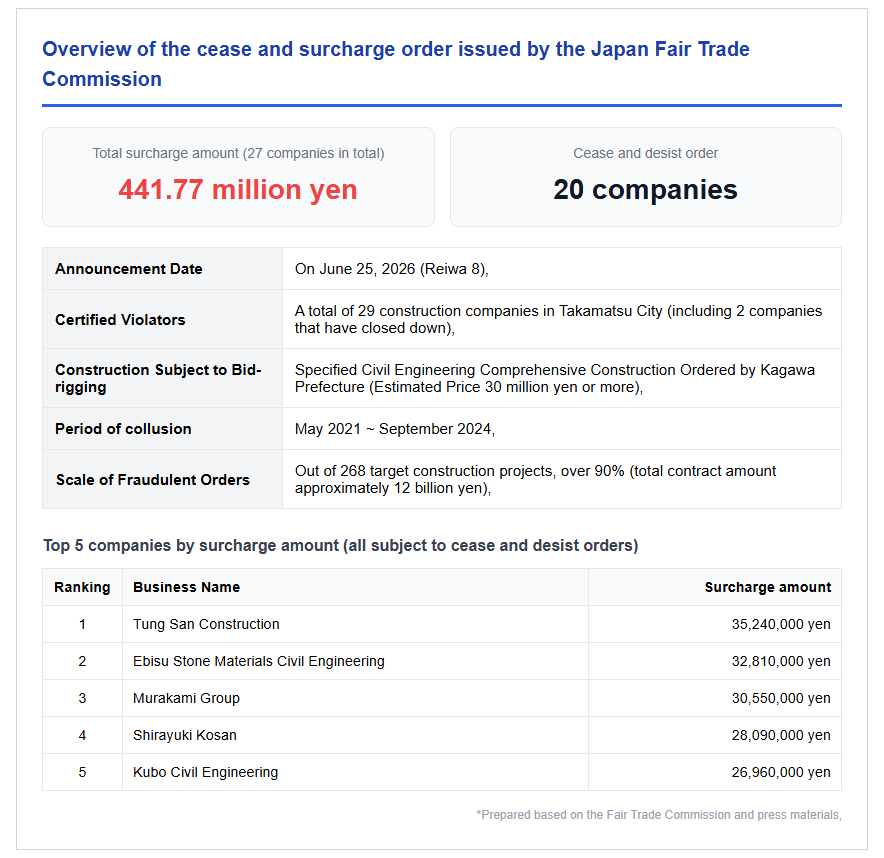 Overview of the cease and surcharge order issued by the Japan Fair Trade Commission

Total surcharge amount (27 companies in total)
441.77 million yen

Cease and desist order
20 companies

| | |
|---|---|
| Announcement Date | On June 25, 2026 (Reiwa 8), |
| Certified Violators | A total of 29 construction companies in Takamatsu City (including 2 companies that have closed down), |
| Construction Subject to Bid-rigging | Specified Civil Engineering Comprehensive Construction Ordered by Kagawa Prefecture (Estimated Price 30 million yen or more), |
| Period of collusion | May 2021 ~ September 2024, |
| Scale of Fraudulent Orders | Out of 268 target construction projects, over 90% (total contract amount approximately 12 billion yen), |

Top 5 companies by surcharge amount (all subject to cease and desist orders)

| Ranking | Business Name | Surcharge amount |
|---|---|---|
| 1 | Tung San Construction | 35,240,000 yen |
| 2 | Ebisu Stone Materials Civil Engineering | 32,810,000 yen |
| 3 | Murakami Group | 30,550,000 yen |
| 4 | Shirayuki Kosan | 28,090,000 yen |
| 5 | Kubo Civil Engineering | 26,960,000 yen |

*Prepared based on the Fair Trade Commission and press materials,